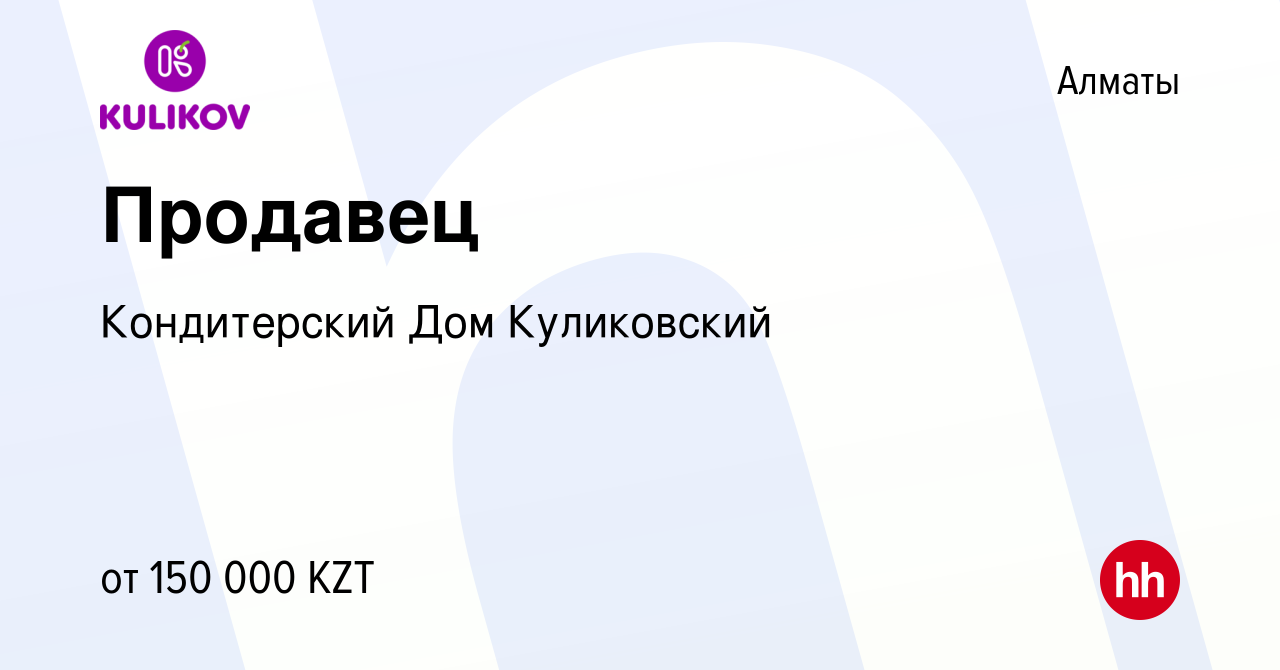 KULIKOV

Алматы

Продавец

Кондитерский Дом Куликовский

от 150 000 KZT

hh